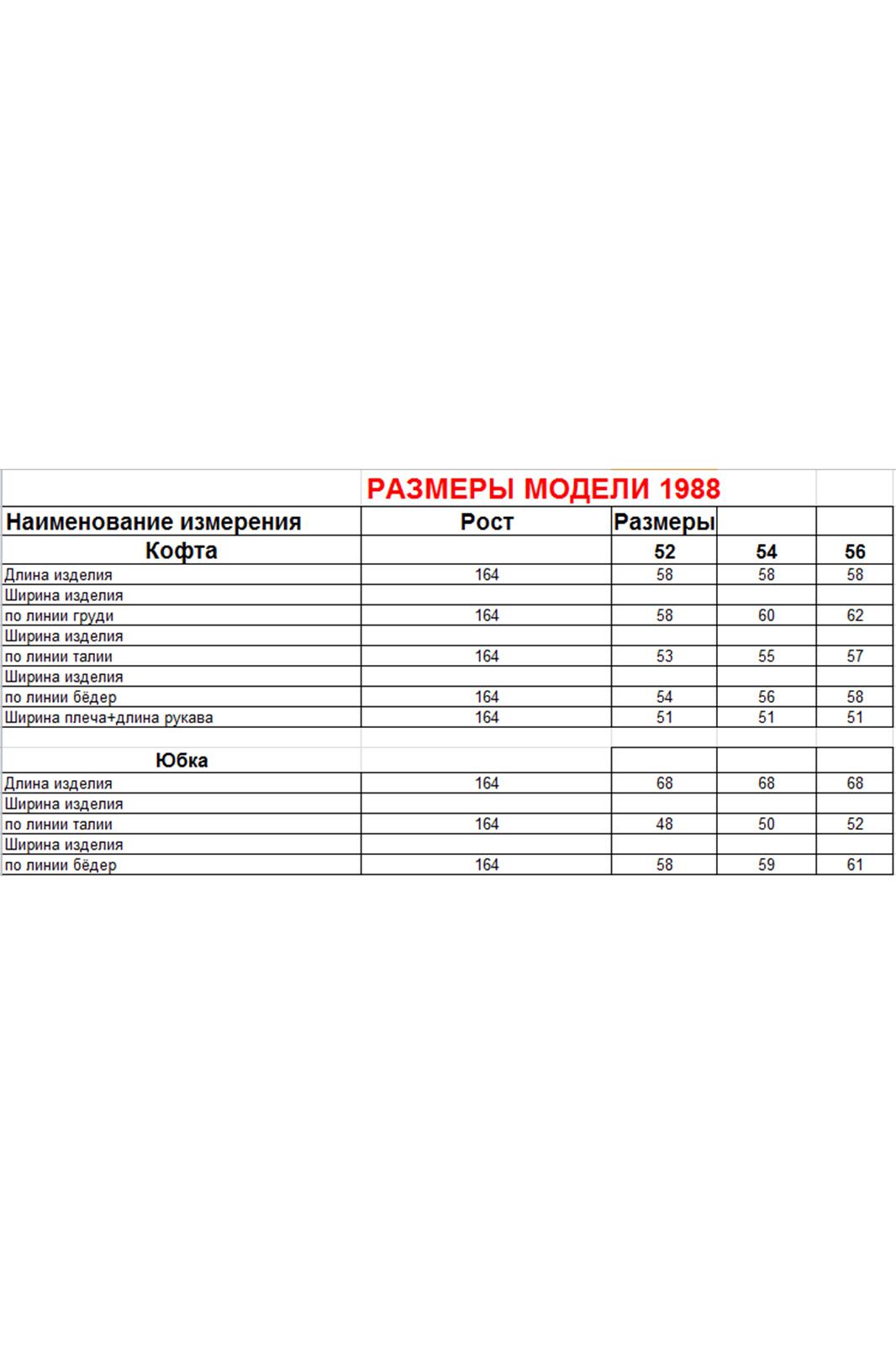 РАЗМЕРЫ МОДЕЛИ 1988

| Наименование измерения | Рост | Размеры | | |
|---|---|---|---|---|
| Кофта | | 52 | 54 | 56 |
| Длина изделия | 164 | 58 | 58 | 58 |
| Ширина изделия | | | | |
| по линии груди | 164 | 58 | 60 | 62 |
| Ширина изделия | | | | |
| по линии талии | 164 | 53 | 55 | 57 |
| Ширина изделия | | | | |
| по линии бёдер | 164 | 54 | 56 | 58 |
| Ширина плеча+длина рукава | 164 | 51 | 51 | 51 |
| | | | | |
| Юбка | | | | |
| Длина изделия | 164 | 68 | 68 | 68 |
| Ширина изделия | | | | |
| по линии талии | 164 | 48 | 50 | 52 |
| Ширина изделия | | | | |
| по линии бёдер | 164 | 58 | 59 | 61 |